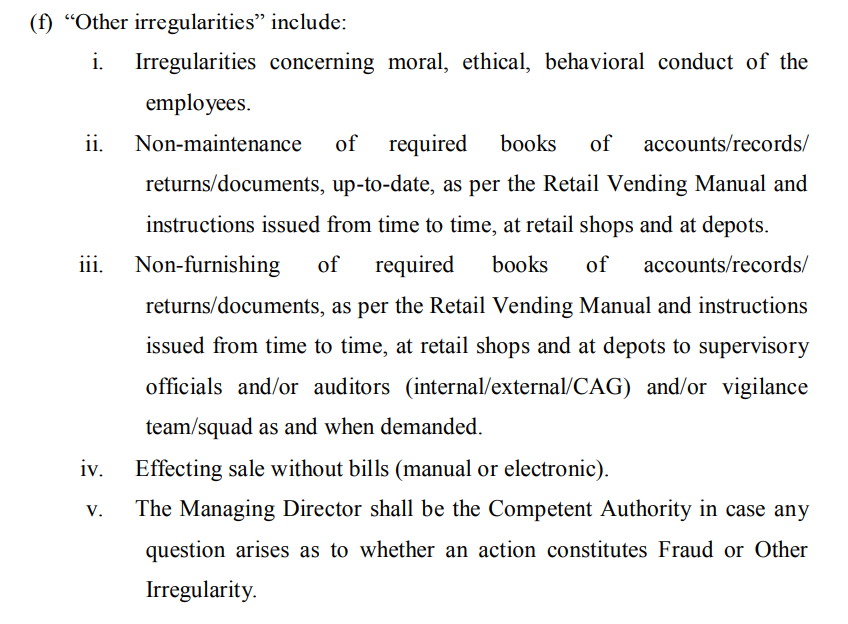 (f) “Other irregularities” include:

i. Irregularities concerning moral, ethical, behavioral conduct of the employees.

ii. Non-maintenance of required books of accounts/records/ returns/documents, up-to-date, as per the Retail Vending Manual and instructions issued from time to time, at retail shops and at depots.

iii. Non-furnishing of required books of accounts/records/ returns/documents, as per the Retail Vending Manual and instructions issued from time to time, at retail shops and at depots to supervisory officials and/or auditors (internal/external/CAG) and/or vigilance team/squad as and when demanded.

iv. Effecting sale without bills (manual or electronic).

v. The Managing Director shall be the Competent Authority in case any question arises as to whether an action constitutes Fraud or Other Irregularity.